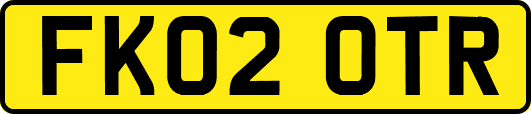 FK02 OTR